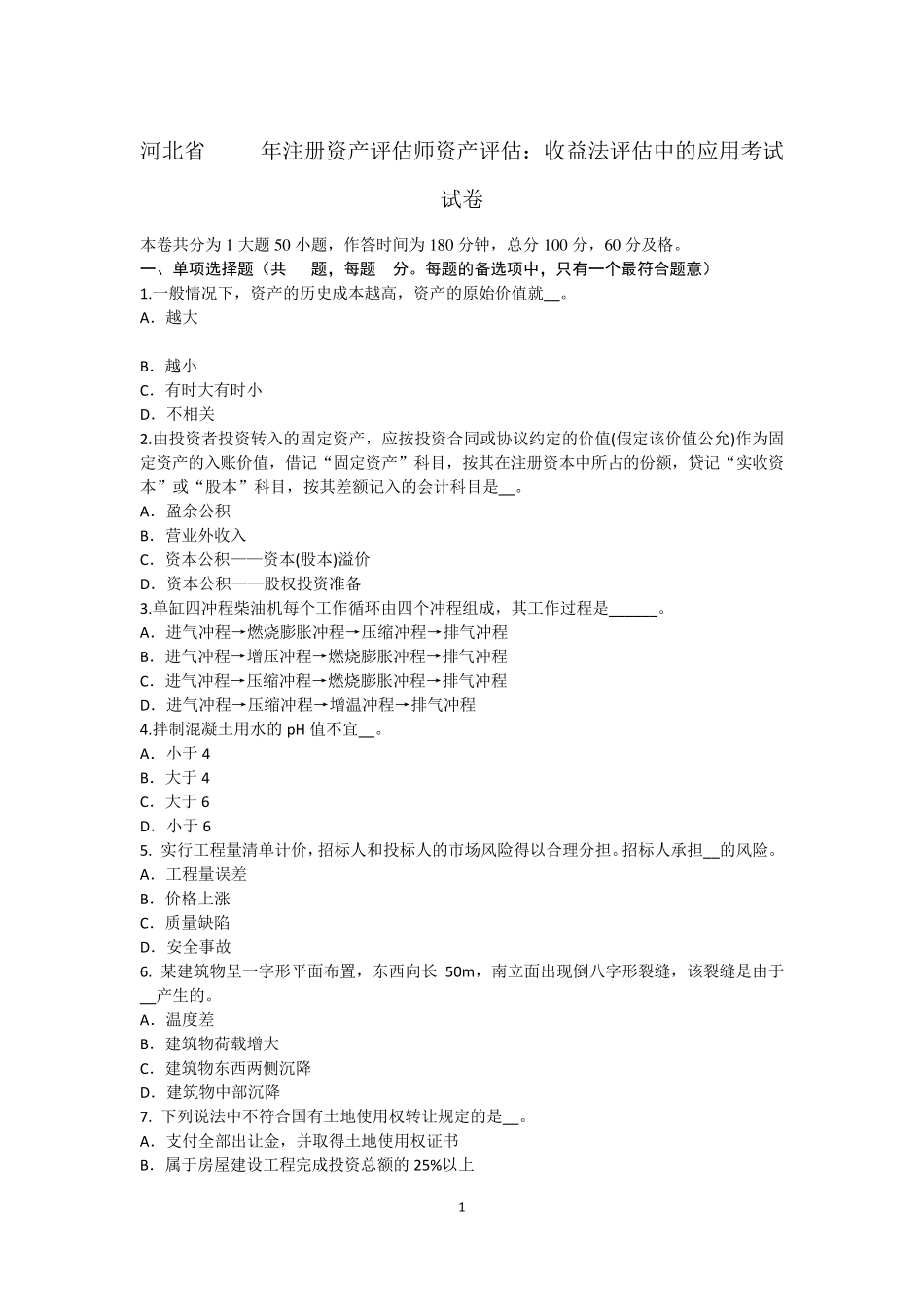 河北省　　年注册资产评估师资产评估：收益法评估中的应用考试试卷

本卷共分为 1 大题 50 小题，作答时间为 180 分钟，总分 100 分，60 分及格。
一、单项选择题（共　题，每题　分。每题的备选项中，只有一个最符合题意）
1.一般情况下，资产的历史成本越高，资产的原始价值就__。
A．越大

B．越小
C．有时大有时小
D．不相关
2.由投资者投资转入的固定资产，应按投资合同或协议约定的价值(假定该价值公允)作为固定资产的入账价值，借记“固定资产”科目，按其在注册资本中所占的份额，贷记“实收资本”或“股本”科目，按其差额记入的会计科目是__。
A．盈余公积
B．营业外收入
C．资本公积——资本(股本)溢价
D．资本公积——股权投资准备
3.单缸四冲程柴油机每个工作循环由四个冲程组成，其工作过程是______。
A．进气冲程→燃烧膨胀冲程→压缩冲程→排气冲程
B．进气冲程→增压冲程→燃烧膨胀冲程→排气冲程
C．进气冲程→压缩冲程→燃烧膨胀冲程→排气冲程
D．进气冲程→压缩冲程→增温冲程→排气冲程
4.拌制混凝土用水的 pH 值不宜__。
A．小于 4
B．大于 4
C．大于 6
D．小于 6
5. 实行工程量清单计价，招标人和投标人的市场风险得以合理分担。招标人承担__的风险。
A．工程量误差
B．价格上涨
C．质量缺陷
D．安全事故
6. 某建筑物呈一字形平面布置，东西向长 50m，南立面出现倒八字形裂缝，该裂缝是由于__产生的。
A．温度差
B．建筑物荷载增大
C．建筑物东西两侧沉降
D．建筑物中部沉降
7. 下列说法中不符合国有土地使用权转让规定的是__。
A．支付全部出让金，并取得土地使用权证书
B．属于房屋建设工程完成投资总额的 25%以上

1